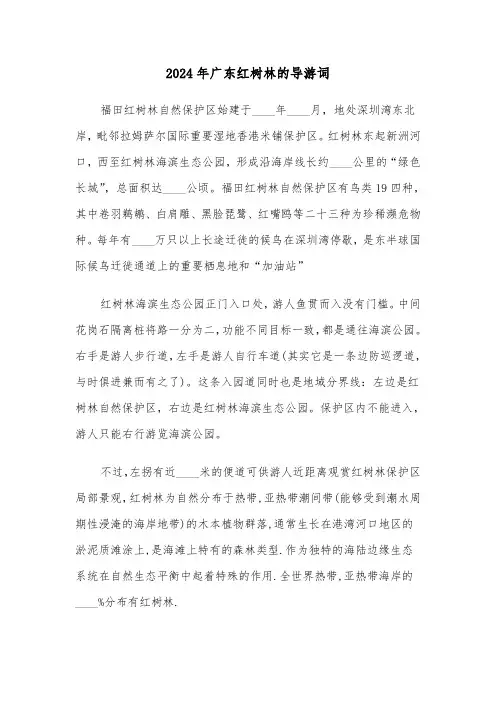 2024年广东红树林的导游词

福田红树林自然保护区始建于____年____月，地处深圳湾东北岸，毗邻拉姆萨尔国际重要湿地香港米铺保护区。红树林东起新洲河口，西至红树林海滨生态公园，形成沿海岸线长约____公里的“绿色长城”，总面积达____公顷。福田红树林自然保护区有鸟类19四种，其中卷羽鹈鹕、白肩雕、黑脸琵鹭、红嘴鸥等二十三种为珍稀濒危物种。每年有____万只以上长途迁徙的候鸟在深圳湾停歇，是东半球国际候鸟迁徙通道上的重要栖息地和“加油站”

红树林海滨生态公园正门入口处，游人鱼贯而入没有门槛。中间花岗石隔离桩将路一分为二，功能不同目标一致，都是通往海滨公园。右手是游人步行道，左手是游人自行车道(其实它是一条边防巡逻道，与时俱进兼而有之了)。这条入园道同时也是地域分界线：左边是红树林自然保护区，右边是红树林海滨生态公园。保护区内不能进入，游人只能右行游览海滨公园。

不过，左拐有近____米的便道可供游人近距离观赏红树林保护区局部景观，红树林为自然分布于热带，亚热带潮间带(能够受到潮水周期性浸淹的海岸地带)的木本植物群落，通常生长在港湾河口地区的淤泥质滩涂上，是海滩上特有的森林类型．作为独特的海陆边缘生态系统在自然生态平衡中起着特殊的作用．全世界热带，亚热带海岸的____%分布有红树林．